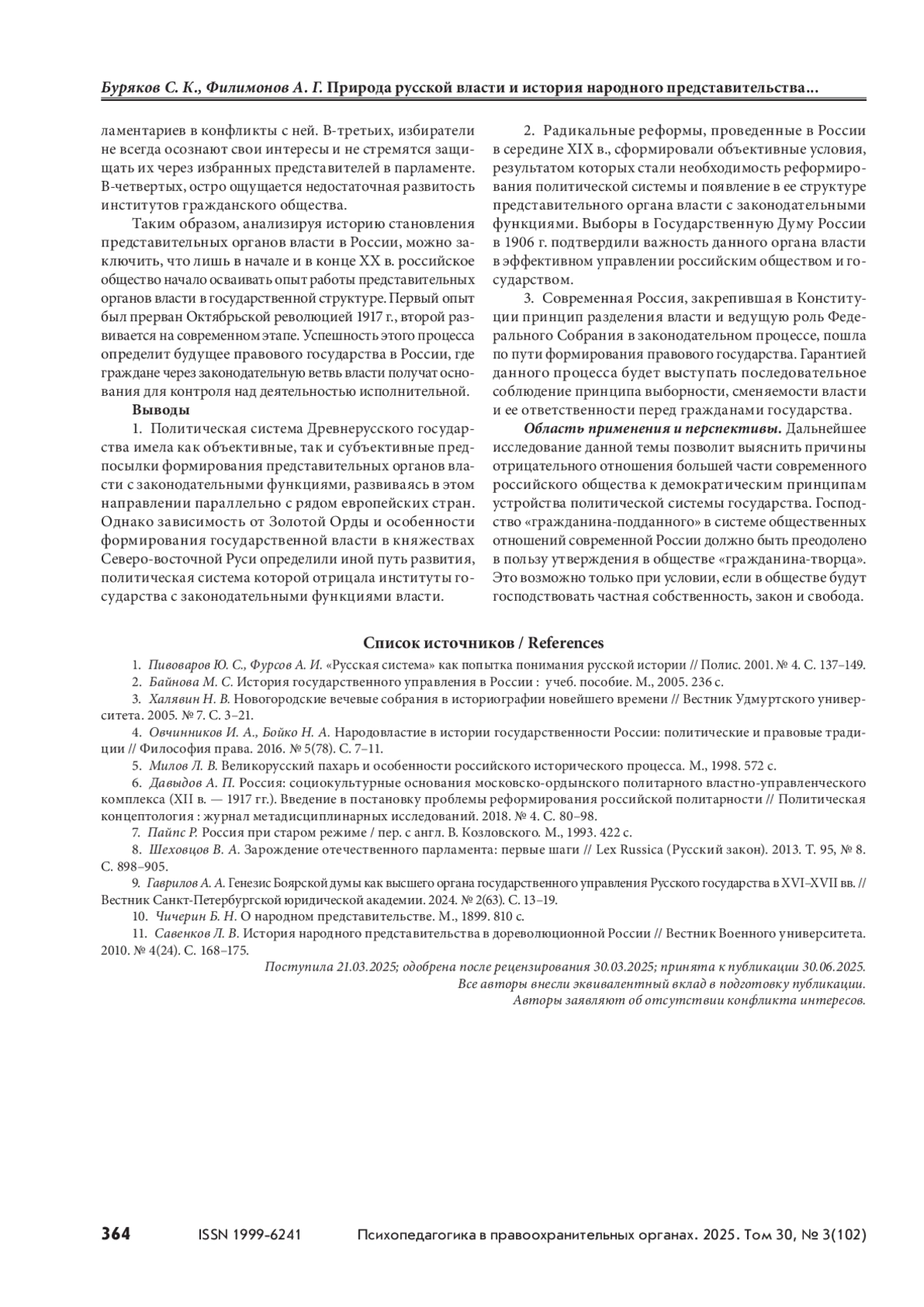 Буряков С. К., Филимонов А. Г. Природа русской власти и история народного представительства...

ламентариев в конфликты с ней. В-третьих, избиратели не всегда осознают свои интересы и не стремятся защищать их через избранных представителей в парламенте. В-четвертых, остро ощущается недостаточная развитость институтов гражданского общества.

Таким образом, анализируя историю становления представительных органов власти в России, можно заключить, что лишь в начале и в конце XX в. российское общество начало осваивать опыт работы представительных органов власти в государственной структуре. Первый опыт был прерван Октябрьской революцией 1917 г., второй развивается на современном этапе. Успешность этого процесса определит будущее правового государства в России, где граждане через законодательную ветвь власти получат основания для контроля над деятельностью исполнительной.

Выводы

1. Политическая система Древнерусского государства имела как объективные, так и субъективные предпосылки формирования представительных органов власти с законодательными функциями, развиваясь в этом направлении параллельно с рядом европейских стран. Однако зависимость от Золотой Орды и особенности формирования государственной власти в княжествах Северо-восточной Руси определили иной путь развития, политическая система которой отрицала институты государства с законодательными функциями власти.

2. Радикальные реформы, проведенные в России в середине XIX в., сформировали объективные условия, результатом которых стали необходимость реформирования политической системы и появление в ее структуре представительного органа власти с законодательными функциями. Выборы в Государственную Думу России в 1906 г. подтвердили важность данного органа власти в эффективном управлении российским обществом и государством.

3. Современная Россия, закрепившая в Конституции принцип разделения власти и ведущую роль Федерального Собрания в законодательном процессе, пошла по пути формирования правового государства. Гарантией данного процесса будет выступать последовательное соблюдение принципа выборности, сменяемости власти и ее ответственности перед гражданами государства.

Область применения и перспективы. Дальнейшее исследование данной темы позволит выяснить причины отрицательного отношения большей части современного российского общества к демократическим принципам устройства политической системы государства. Господство «гражданина-подданного» в системе общественных отношений современной России должно быть преодолено в пользу утверждения в обществе «гражданина-творца». Это возможно только при условии, если в обществе будут господствовать частная собственность, закон и свобода.

Список источников / References

1. Пивоваров Ю. С., Фурсов А. И. «Русская система» как попытка понимания русской истории // Полис. 2001. № 4. С. 137–149.
2. Байнова М. С. История государственного управления в России : учеб. пособие. М., 2005. 236 с.
3. Халявин Н. В. Новогородские вечевые собрания в историографии новейшего времени // Вестник Удмуртского университета. 2005. № 7. С. 3–21.
4. Овчинников И. А., Бойко Н. А. Народовластие в истории государственности России: политические и правовые традиции // Философия права. 2016. № 5(78). С. 7–11.
5. Милов Л. В. Великорусский пахарь и особенности российского исторического процесса. М., 1998. 572 с.
6. Давыдов А. П. Россия: социокультурные основания московско-ордынского политарного властно-управленческого комплекса (XII в. — 1917 гг.). Введение в постановку проблемы реформирования российской политарности // Политическая концептология : журнал метадисциплинарных исследований. 2018. № 4. С. 80–98.
7. Пайпс Р. Россия при старом режиме / пер. с англ. В. Козловского. М., 1993. 422 с.
8. Шеховцов В. А. Зарождение отечественного парламента: первые шаги // Lex Russica (Русский закон). 2013. Т. 95, № 8. С. 898–905.
9. Гаврилов А. А. Генезис Боярской думы как высшего органа государственного управления Русского государства в XVI–XVII вв. // Вестник Санкт-Петербургской юридической академии. 2024. № 2(63). С. 13–19.
10. Чичерин Б. Н. О народном представительстве. М., 1899. 810 с.
11. Савенков Л. В. История народного представительства в дореволюционной России // Вестник Военного университета. 2010. № 4(24). С. 168–175.

Поступила 21.03.2025; одобрена после рецензирования 30.03.2025; принята к публикации 30.06.2025.
Все авторы внесли эквивалентный вклад в подготовку публикации.
Авторы заявляют об отсутствии конфликта интересов.

364 ISSN 1999-6241 Психопедагогика в правоохранительных органах. 2025. Том 30, № 3(102)